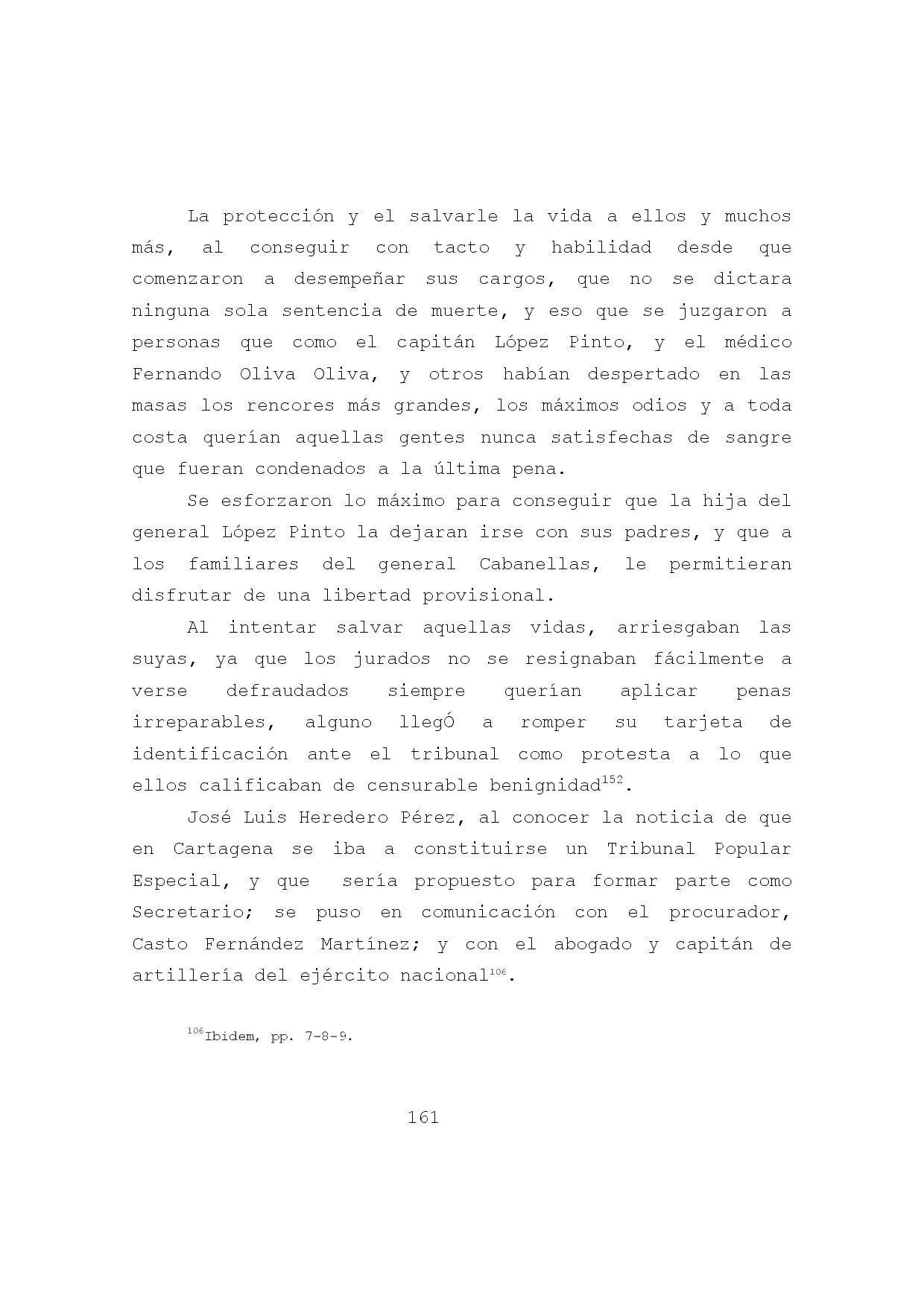 La protección y el salvarle la vida a ellos y muchos más, al conseguir con tacto y habilidad desde que comenzaron a desempeñar sus cargos, que no se dictara ninguna sola sentencia de muerte, y eso que se juzgaron a personas que como el capitán López Pinto, y el médico Fernando Oliva Oliva, y otros habían despertado en las masas los rencores más grandes, los máximos odios y a toda costa querían aquellas gentes nunca satisfechas de sangre que fueran condenados a la última pena.

Se esforzaron lo máximo para conseguir que la hija del general López Pinto la dejaran irse con sus padres, y que a los familiares del general Cabanellas, le permitieran disfrutar de una libertad provisional.

Al intentar salvar aquellas vidas, arriesgaban las suyas, ya que los jurados no se resignaban fácilmente a verse defraudados siempre querían aplicar penas irreparables, alguno llegÓ a romper su tarjeta de identificación ante el tribunal como protesta a lo que ellos calificaban de censurable benignidad$^{152}$.

José Luis Heredero Pérez, al conocer la noticia de que en Cartagena se iba a constituirse un Tribunal Popular Especial, y que sería propuesto para formar parte como Secretario; se puso en comunicación con el procurador, Casto Fernández Martínez; y con el abogado y capitán de artillería del ejército nacional$^{106}$.

$^{106}$Ibidem, pp. 7-8-9.

161